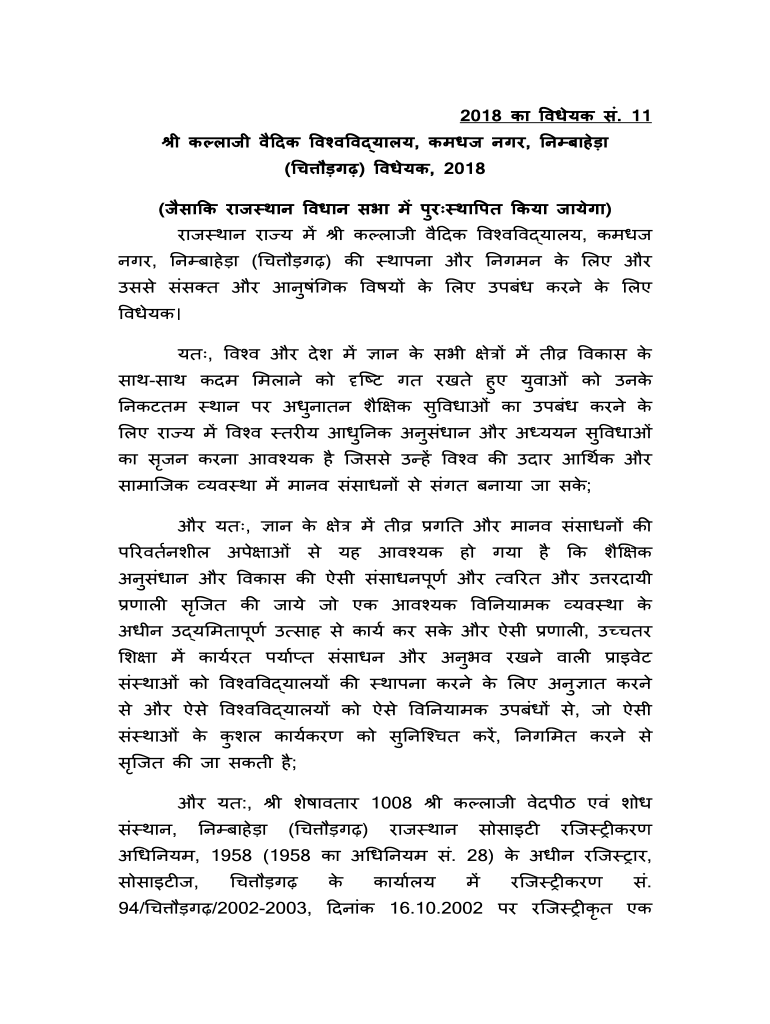 2018 का विधेयक सं. 11

श्री कल्लाजी वैदिक विश्वविद्यालय, कमधज नगर, निम्बाहेड़ा (चित्तौड़गढ़) विधेयक, 2018

(जैसाकि राजस्थान विधान सभा में पुरःस्थापित किया जायेगा)

राजस्थान राज्य में श्री कल्लाजी वैदिक विश्वविद्यालय, कमधज नगर, निम्बाहेड़ा (चित्तौड़गढ़) की स्थापना और निगमन के लिए और उससे संसक्त और आनुषंगिक विषयों के लिए उपबंध करने के लिए विधेयक।

यतः, विश्व और देश में ज्ञान के सभी क्षेत्रों में तीव्र विकास के साथ-साथ कदम मिलाने को दृष्टि गत रखते हुए युवाओं को उनके निकटतम स्थान पर अधुनातन शैक्षिक सुविधाओं का उपबंध करने के लिए राज्य में विश्व स्तरीय आधुनिक अनुसंधान और अध्ययन सुविधाओं का सृजन करना आवश्यक है जिससे उन्हें विश्व की उदार आर्थिक और सामाजिक व्यवस्था में मानव संसाधनों से संगत बनाया जा सके;

और यतः, ज्ञान के क्षेत्र में तीव्र प्रगति और मानव संसाधनों की परिवर्तनशील अपेक्षाओं से यह आवश्यक हो गया है कि शैक्षिक अनुसंधान और विकास की ऐसी संसाधनपूर्ण और त्वरित और उत्तरदायी प्रणाली सृजित की जाये जो एक आवश्यक विनियामक व्यवस्था के अधीन उद्यमितापूर्ण उत्साह से कार्य कर सके और ऐसी प्रणाली, उच्चतर शिक्षा में कार्यरत पर्याप्त संसाधन और अनुभव रखने वाली प्राइवेट संस्थाओं को विश्वविद्यालयों की स्थापना करने के लिए अनुज्ञात करने से और ऐसे विश्वविद्यालयों को ऐसे विनियामक उपबंधों से, जो ऐसी संस्थाओं के कुशल कार्यकरण को सुनिश्चित करें, निगमित करने से सृजित की जा सकती है;

और यतः, श्री शेषावतार 1008 श्री कल्लाजी वेदपीठ एवं शोध संस्थान, निम्बाहेड़ा (चित्तौड़गढ़) राजस्थान सोसाइटी रजिस्ट्रीकरण अधिनियम, 1958 (1958 का अधिनियम सं. 28) के अधीन रजिस्ट्रार, सोसाइटीज, चित्तौड़गढ़ के कार्यालय में रजिस्ट्रीकरण सं. 94/चित्तौड़गढ़/2002-2003, दिनांक 16.10.2002 पर रजिस्ट्रीकृत एक